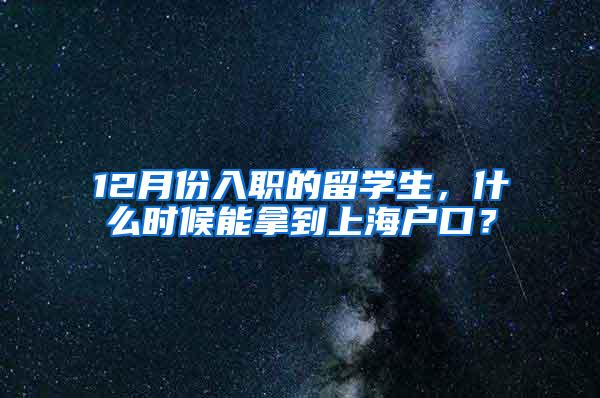 12月份入职的留学生，什么时候能拿到上海户口？